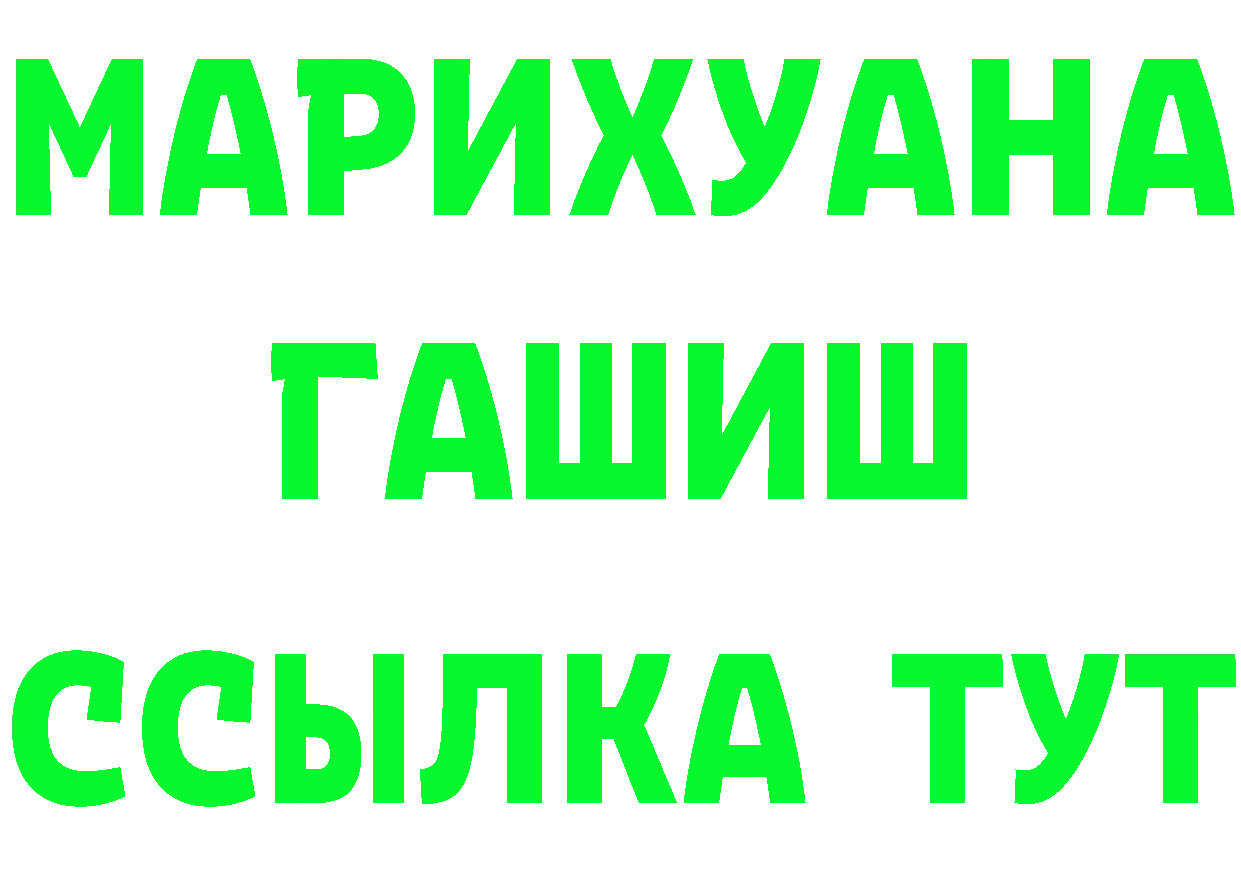 МАРИХУАНА
ГАШИШ
ССЫЛКА ТУТ